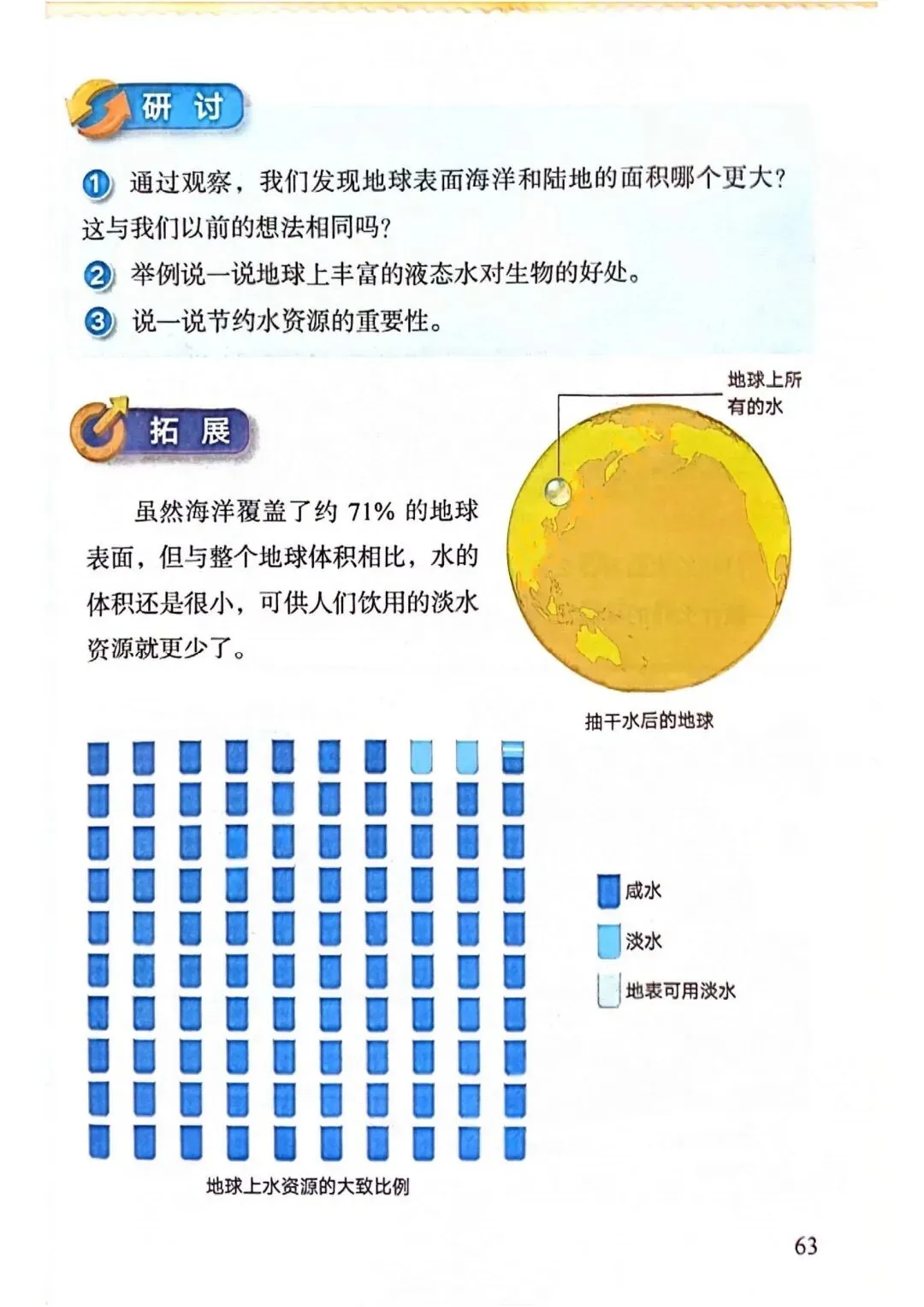 研 讨

1 通过观察，我们发现地球表面海洋和陆地的面积哪个更大？这与我们以前的想法相同吗？

2 举例说一说地球上丰富的液态水对生物的好处。

3 说一说节约水资源的重要性。

拓 展

虽然海洋覆盖了约 71% 的地球表面，但与整个地球体积相比，水的体积还是很小，可供人们饮用的淡水资源就更少了。

地球上所有的水

抽干水后的地球

咸水

淡水

地表可用淡水

地球上水资源的大致比例

63